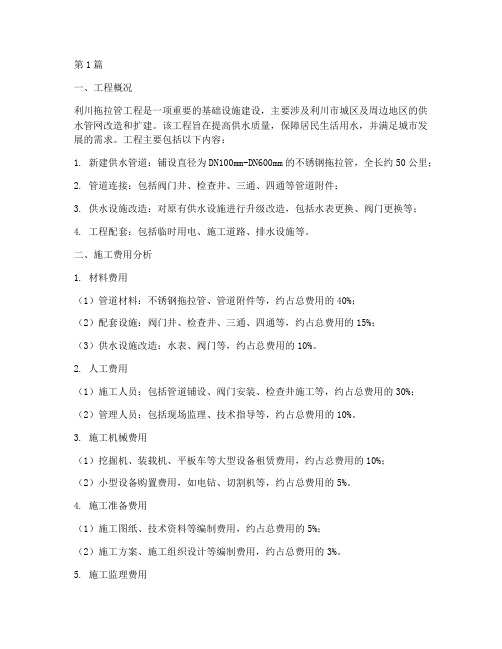 第1篇

一、工程概况

利川拖拉管工程是一项重要的基础设施建设，主要涉及利川市城区及周边地区的供水管网改造和扩建。该工程旨在提高供水质量，保障居民生活用水，并满足城市发展的需求。工程主要包括以下内容：

1. 新建供水管道：铺设直径为DN100mm-DN600mm的不锈钢拖拉管，全长约50公里；

2. 管道连接：包括阀门井、检查井、三通、四通等管道附件；

3. 供水设施改造：对原有供水设施进行升级改造，包括水表更换、阀门更换等；

4. 工程配套：包括临时用电、施工道路、排水设施等。

二、施工费用分析

1. 材料费用

（1）管道材料：不锈钢拖拉管、管道附件等，约占总费用的40%；

（2）配套设施：阀门井、检查井、三通、四通等，约占总费用的15%；

（3）供水设施改造：水表、阀门等，约占总费用的10%。

2. 人工费用

（1）施工人员：包括管道铺设、阀门安装、检查井施工等，约占总费用的30%；

（2）管理人员：包括现场监理、技术指导等，约占总费用的10%。

3. 施工机械费用

（1）挖掘机、装载机、平板车等大型设备租赁费用，约占总费用的10%；

（2）小型设备购置费用，如电钻、切割机等，约占总费用的5%。

4. 施工准备费用

（1）施工图纸、技术资料等编制费用，约占总费用的5%；

（2）施工方案、施工组织设计等编制费用，约占总费用的3%。

5. 施工监理费用